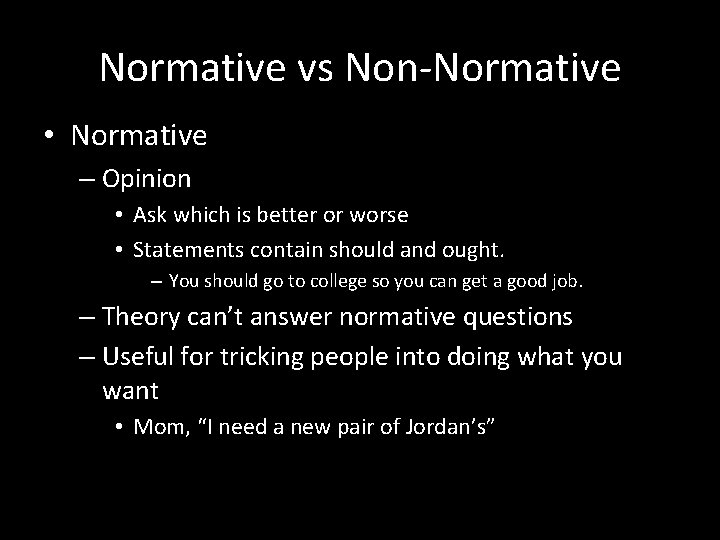 Normative vs Non-Normative

• Normative
– Opinion
• Ask which is better or worse
• Statements contain should and ought.
– You should go to college so you can get a good job.
– Theory can't answer normative questions
– Useful for tricking people into doing what you want
• Mom, "I need a new pair of Jordan's"